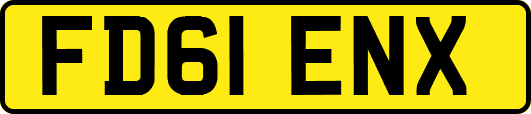 FD61 ENX